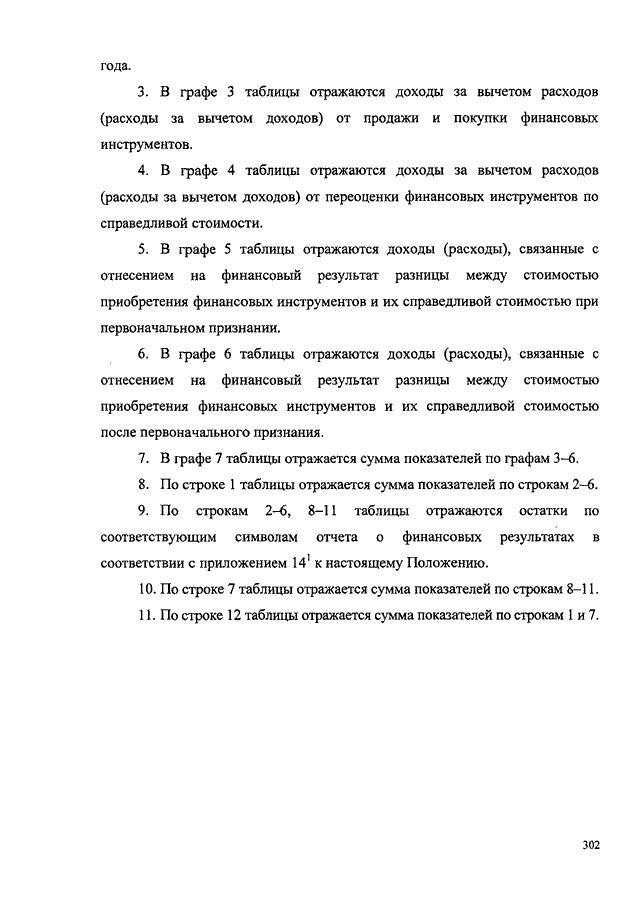 года.

3. В графе 3 таблицы отражаются доходы за вычетом расходов (расходы за вычетом доходов) от продажи и покупки финансовых инструментов.

4. В графе 4 таблицы отражаются доходы за вычетом расходов (расходы за вычетом доходов) от переоценки финансовых инструментов по справедливой стоимости.

5. В графе 5 таблицы отражаются доходы (расходы), связанные с отнесением на финансовый результат разницы между стоимостью приобретения финансовых инструментов и их справедливой стоимостью при первоначальном признании.

6. В графе 6 таблицы отражаются доходы (расходы), связанные с отнесением на финансовый результат разницы между стоимостью приобретения финансовых инструментов и их справедливой стоимостью после первоначального признания.

7. В графе 7 таблицы отражается сумма показателей по графам 3–6.

8. По строке 1 таблицы отражается сумма показателей по строкам 2–6.

9. По строкам 2–6, 8–11 таблицы отражаются остатки по соответствующим символам отчета о финансовых результатах в соответствии с приложением $14^1$ к настоящему Положению.

10. По строке 7 таблицы отражается сумма показателей по строкам 8–11.

11. По строке 12 таблицы отражается сумма показателей по строкам 1 и 7.

302